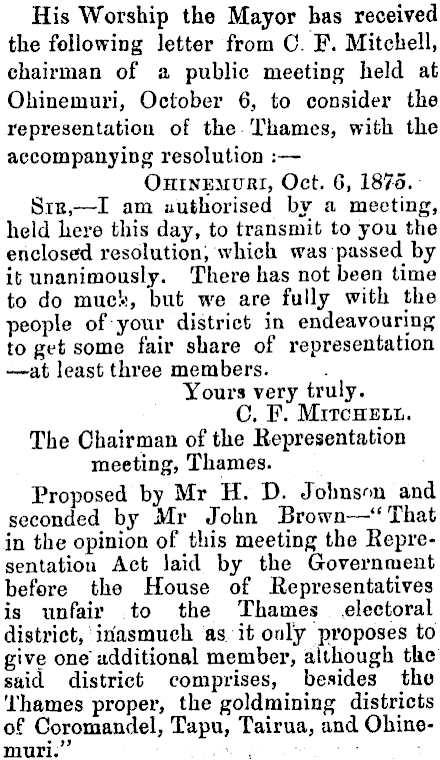 His Worship the Mayor has received the following letter from C. F. Mitchell, chairman of a public meeting held at Ohinemuri, October 6, to consider the representation of the Thames, with the accompanying resolution :—

OHINEMURI, Oct. 6, 1875.

SIR,—I am authorised by a meeting, held here this day, to transmit to you the enclosed resolution, which was passed by it unanimously. There has not been time to do much, but we are fully with the people of your district in endeavouring to get some fair share of representation —at least three members.

Yours very truly.
C. F. MITCHELL.

The Chairman of the Representation meeting, Thames.

Proposed by Mr H. D. Johnson and seconded by Mr John Brown—"That in the opinion of this meeting the Representation Act laid by the Government before the House of Representatives is unfair to the Thames electoral district, inasmuch as it only proposes to give one additional member, although the said district comprises, besides the Thames proper, the goldmining districts of Coromandel, Tapu, Tairua, and Ohinemuri."